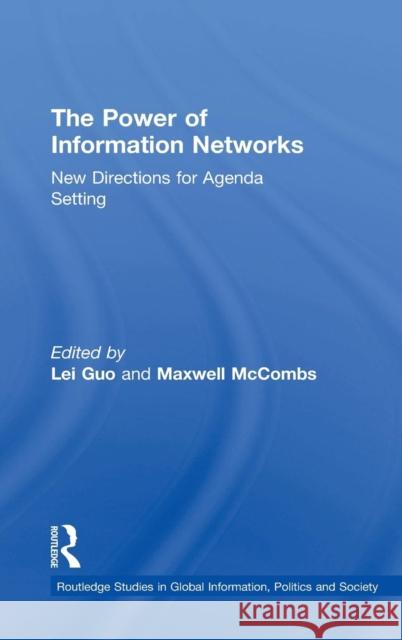 The Power of Information Networks

New Directions for Agenda Setting

Edited by
Lei Guo and Maxwell McCombs

ROUTLEDGE

Routledge Studies in Global Information, Politics and Society